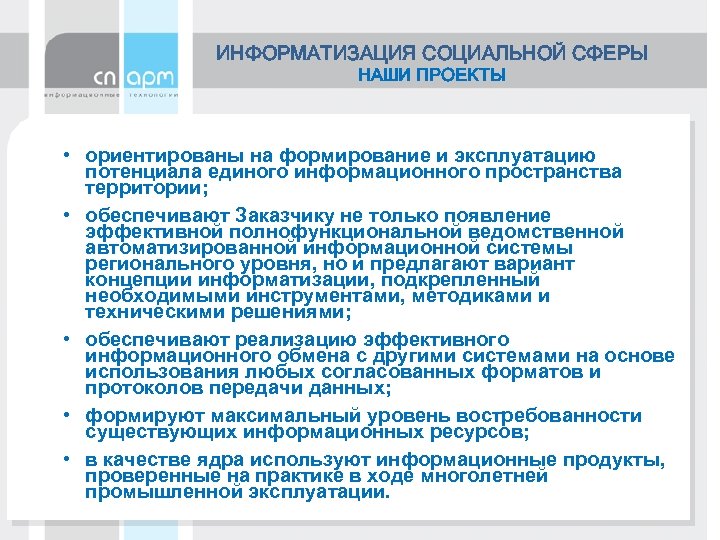 сп арм
информационные технологии

ИНФОРМАТИЗАЦИЯ СОЦИАЛЬНОЙ СФЕРЫ
НАШИ ПРОЕКТЫ

• ориентированы на формирование и эксплуатацию потенциала единого информационного пространства территории;

• обеспечивают Заказчику не только появление эффективной полнофункциональной ведомственной автоматизированной информационной системы регионального уровня, но и предлагают вариант концепции информатизации, подкрепленный необходимыми инструментами, методиками и техническими решениями;

• обеспечивают реализацию эффективного информационного обмена с другими системами на основе использования любых согласованных форматов и протоколов передачи данных;

• формируют максимальный уровень востребованности существующих информационных ресурсов;

• в качестве ядра используют информационные продукты, проверенные на практике в ходе многолетней промышленной эксплуатации.